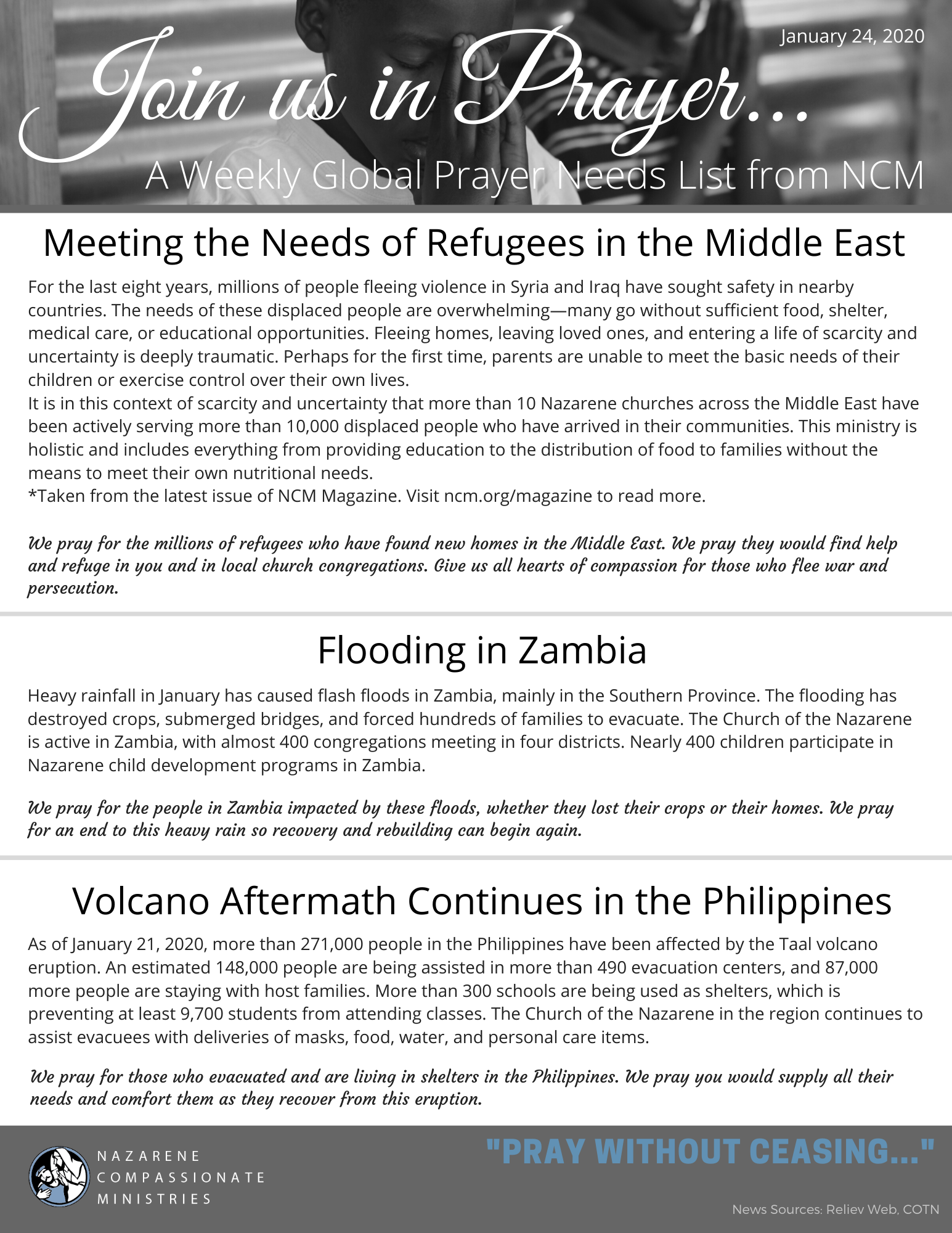 January 24, 2020

Join us in Prayer...

A Weekly Global Prayer Needs List from NCM

Meeting the Needs of Refugees in the Middle East

For the last eight years, millions of people fleeing violence in Syria and Iraq have sought safety in nearby countries. The needs of these displaced people are overwhelming—many go without sufficient food, shelter, medical care, or educational opportunities. Fleeing homes, leaving loved ones, and entering a life of scarcity and uncertainty is deeply traumatic. Perhaps for the first time, parents are unable to meet the basic needs of their children or exercise control over their own lives.
It is in this context of scarcity and uncertainty that more than 10 Nazarene churches across the Middle East have been actively serving more than 10,000 displaced people who have arrived in their communities. This ministry is holistic and includes everything from providing education to the distribution of food to families without the means to meet their own nutritional needs.
*Taken from the latest issue of NCM Magazine. Visit ncm.org/magazine to read more.

We pray for the millions of refugees who have found new homes in the Middle East. We pray they would find help and refuge in you and in local church congregations. Give us all hearts of compassion for those who flee war and persecution.

Flooding in Zambia

Heavy rainfall in January has caused flash floods in Zambia, mainly in the Southern Province. The flooding has destroyed crops, submerged bridges, and forced hundreds of families to evacuate. The Church of the Nazarene is active in Zambia, with almost 400 congregations meeting in four districts. Nearly 400 children participate in Nazarene child development programs in Zambia.

We pray for the people in Zambia impacted by these floods, whether they lost their crops or their homes. We pray for an end to this heavy rain so recovery and rebuilding can begin again.

Volcano Aftermath Continues in the Philippines

As of January 21, 2020, more than 271,000 people in the Philippines have been affected by the Taal volcano eruption. An estimated 148,000 people are being assisted in more than 490 evacuation centers, and 87,000 more people are staying with host families. More than 300 schools are being used as shelters, which is preventing at least 9,700 students from attending classes. The Church of the Nazarene in the region continues to assist evacuees with deliveries of masks, food, water, and personal care items.

We pray for those who evacuated and are living in shelters in the Philippines. We pray you would supply all their needs and comfort them as they recover from this eruption.

NAZARENE COMPASSIONATE MINISTRIES

"PRAY WITHOUT CEASING..."

News Sources: Reliev Web, COTN